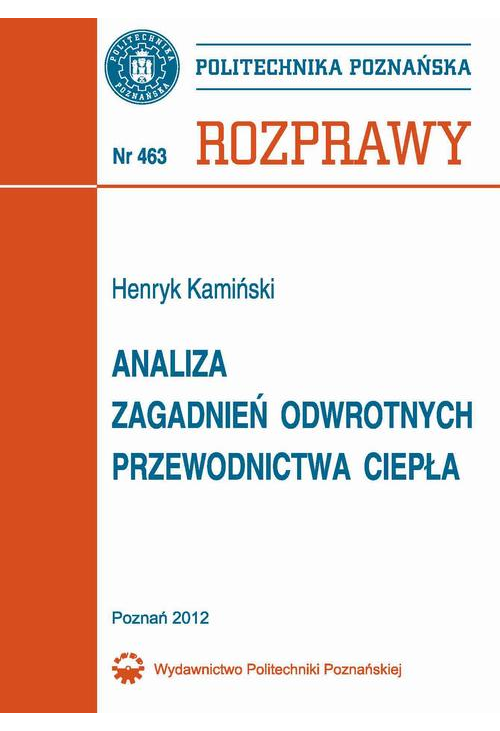 POLITECHNIKA POZNAŃSKA

POLITECHNIKA POZNAŃSKA

Nr 463 ROZPRAWY

Henryk Kamiński

ANALIZA
ZAGADNIEŃ ODWROTNYCH
PRZEWODNICTWA CIEPŁA

Poznań 2012

Wydawnictwo Politechniki Poznańskiej